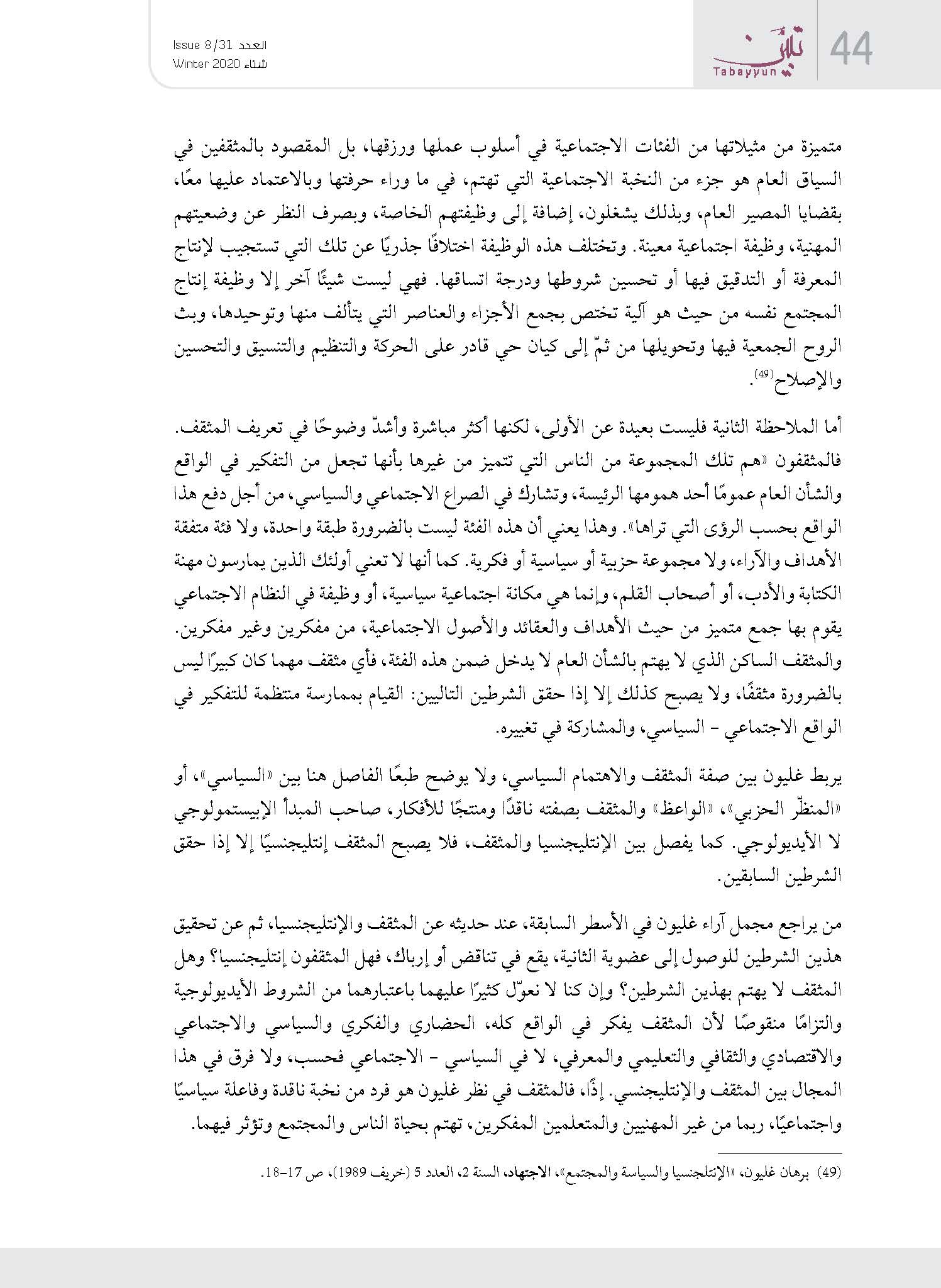 44
تبيّن
Tabayyun

العدد Issue 8/31
شتاء Winter 2020

متميزة من مثيلاتها من الفئات الاجتماعية في أسلوب عملها ورزقها، بل المقصود بالمثقفين في السياق العام هو جزء من النخبة الاجتماعية التي تهتم، في ما وراء حرفتها وبالاعتماد عليها معًا، بقضايا المصير العام، وبذلك يشغلون، إضافة إلى وظيفتهم الخاصة، وبصرف النظر عن وضعيتهم المهنية، وظيفة اجتماعية معينة. وتختلف هذه الوظيفة اختلافًا جذريًا عن تلك التي تستجيب لإنتاج المعرفة أو التدقيق فيها أو تحسين شروطها ودرجة اتساقها. فهي ليست شيئًا آخر إلا وظيفة إنتاج المجتمع نفسه من حيث هو آلية تختص بجمع الأجزاء والعناصر التي يتألف منها وتوحيدها، وبث الروح الجمعية فيها وتحويلها من ثمّ إلى كيان حي قادر على الحركة والتنظيم والتنسيق والتحسين والإصلاح$^{(49)}$.

أما الملاحظة الثانية فليست بعيدة عن الأولى، لكنها أكثر مباشرة وأشدّ وضوحًا في تعريف المثقف. فالمثقفون «هم تلك المجموعة من الناس التي تتميز من غيرها بأنها تجعل من التفكير في الواقع والشأن العام عمومًا أحد همومها الرئيسة، وتشارك في الصراع الاجتماعي والسياسي، من أجل دفع هذا الواقع بحسب الرؤى التي تراها». وهذا يعني أن هذه الفئة ليست بالضرورة طبقة واحدة، ولا فئة متفقة الأهداف والآراء، ولا مجموعة حزبية أو سياسية أو فكرية. كما أنها لا تعني أولئك الذين يمارسون مهنة الكتابة والأدب، أو أصحاب القلم، وإنما هي مكانة اجتماعية سياسية، أو وظيفة في النظام الاجتماعي يقوم بها جمع متميز من حيث الأهداف والعقائد والأصول الاجتماعية، من مفكرين وغير مفكرين. والمثقف الساكن الذي لا يهتم بالشأن العام لا يدخل ضمن هذه الفئة، فأي مثقف مهما كان كبيرًا ليس بالضرورة مثقفًا، ولا يصبح كذلك إلا إذا حقق الشرطين التاليين: القيام بممارسة منتظمة للتفكير في الواقع الاجتماعي - السياسي، والمشاركة في تغييره.

يربط غليون بين صفة المثقف والاهتمام السياسي، ولا يوضح طبعًا الفاصل هنا بين «السياسي»، أو «المنظّر الحزبي»، «الواعظ» والمثقف بصفته ناقدًا ومنتجًا للأفكار، صاحب المبدأ الإبيستمولوجي لا الأيديولوجي. كما يفصل بين الإنتليجنسيا والمثقف، فلا يصبح المثقف إنتليجنسيًا إلا إذا حقق الشرطين السابقين.

من يراجع مجمل آراء غليون في الأسطر السابقة، عند حديثه عن المثقف والإنتليجنسيا، ثم عن تحقيق هذين الشرطين للوصول إلى عضوية الثانية، يقع في تناقض أو إرباك، فهل المثقفون إنتليجنسيا؟ وهل المثقف لا يهتم بهذين الشرطين؟ وإن كنا لا نعوّل كثيرًا عليهما باعتبارهما من الشروط الأيديولوجية والتزامًا منقوصًا لأن المثقف يفكر في الواقع كله، الحضاري والفكري والسياسي والاجتماعي والاقتصادي والثقافي والتعليمي والمعرفي، لا في السياسي - الاجتماعي فحسب، ولا فرق في هذا المجال بين المثقف والإنتليجنسي. إذًا، فالمثقف في نظر غليون هو فرد من نخبة ناقدة وفاعلة سياسيًا واجتماعيًا، ربما من غير المهنيين والمتعلمين المفكرين، تهتم بحياة الناس والمجتمع وتؤثر فيهما.

(49) برهان غليون، «الإنتلجنسيا والسياسة والمجتمع»، الاجتهاد، السنة 2، العدد 5 (خريف 1989)، ص 17-18.